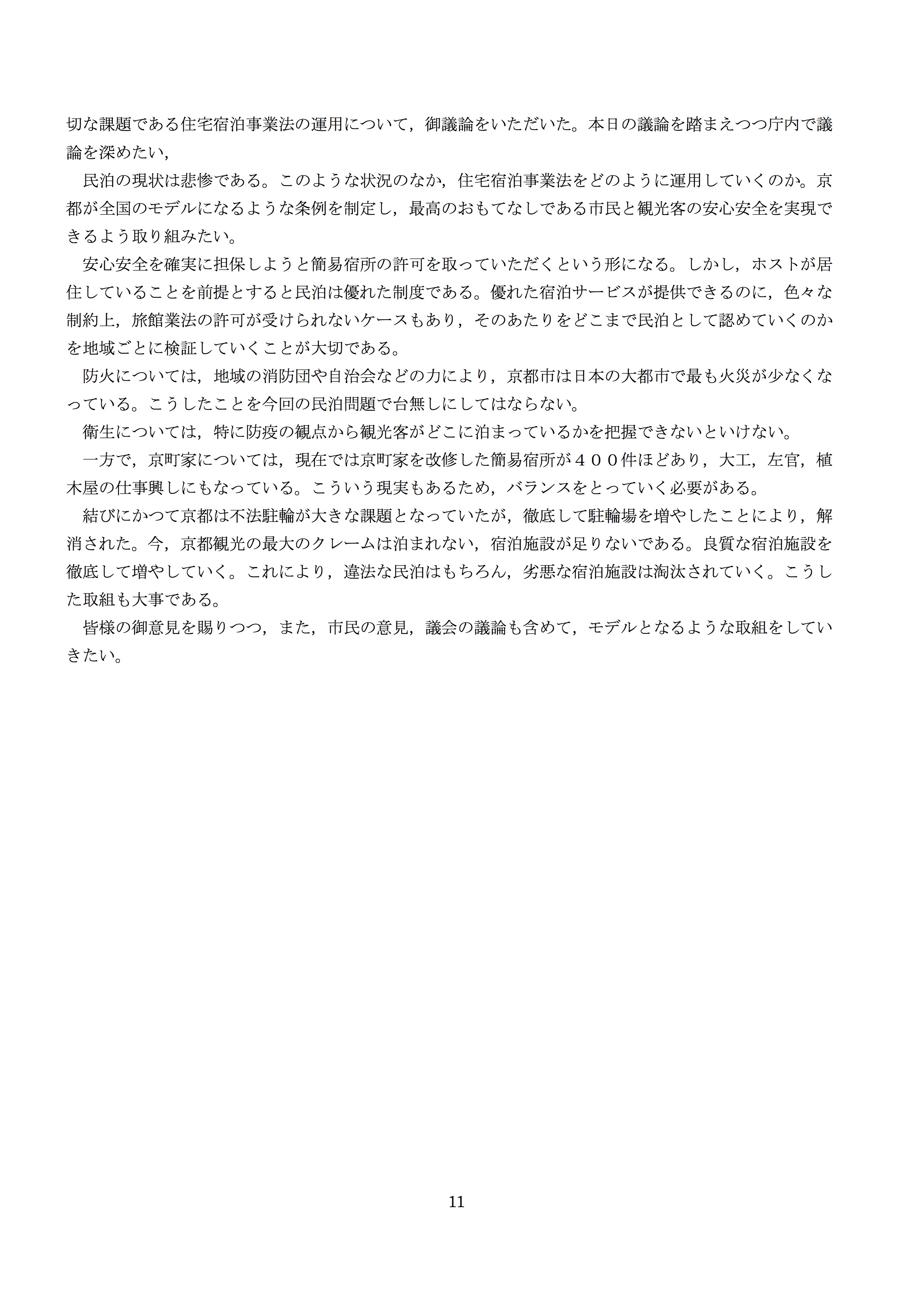 切な課題である住宅宿泊事業法の運用について，御議論をいただいた。本日の議論を踏まえつつ庁内で議論を深めたい，

民泊の現状は悲惨である。このような状況のなか，住宅宿泊事業法をどのように運用していくのか。京都が全国のモデルになるような条例を制定し，最高のおもてなしである市民と観光客の安心安全を実現できるよう取り組みたい。

安心安全を確実に担保しようと簡易宿所の許可を取っていただくという形になる。しかし，ホストが居住していることを前提とすると民泊は優れた制度である。優れた宿泊サービスが提供できるのに，色々な制約上，旅館業法の許可が受けられないケースもあり，そのあたりをどこまで民泊として認めていくのかを地域ごとに検証していくことが大切である。

防火については，地域の消防団や自治会などの力により，京都市は日本の大都市で最も火災が少なくなっている。こうしたことを今回の民泊問題で台無しにしてはならない。

衛生については，特に防疫の観点から観光客がどこに泊まっているかを把握できないといけない。

一方で，京町家については，現在では京町家を改修した簡易宿所が４００件ほどあり，大工，左官，植木屋の仕事興しにもなっている。こういう現実もあるため，バランスをとっていく必要がある。

結びにかつて京都は不法駐輪が大きな課題となっていたが，徹底して駐輪場を増やしたことにより，解消された。今，京都観光の最大のクレームは泊まれない，宿泊施設が足りないである。良質な宿泊施設を徹底して増やしていく。これにより，違法な民泊はもちろん，劣悪な宿泊施設は淘汰されていく。こうした取組も大事である。

皆様の御意見を賜りつつ，また，市民の意見，議会の議論も含めて，モデルとなるような取組をしていきたい。

11